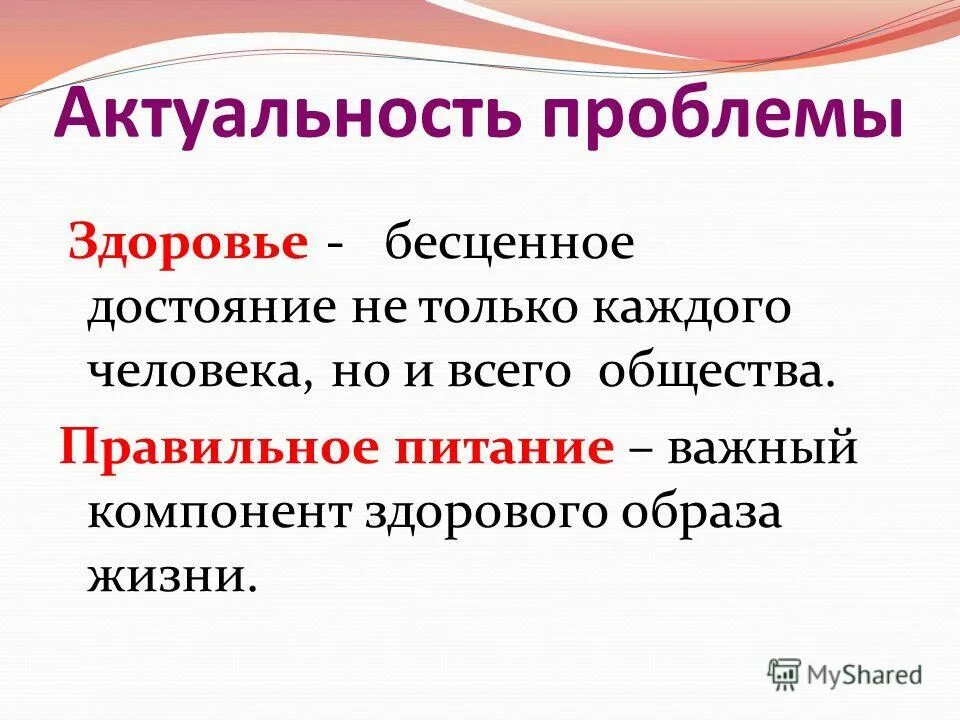 Актуальность проблемы

Здоровье - бесценное достояние не только каждого человека, но и всего общества.

Правильное питание – важный компонент здорового образа жизни.

MyShared